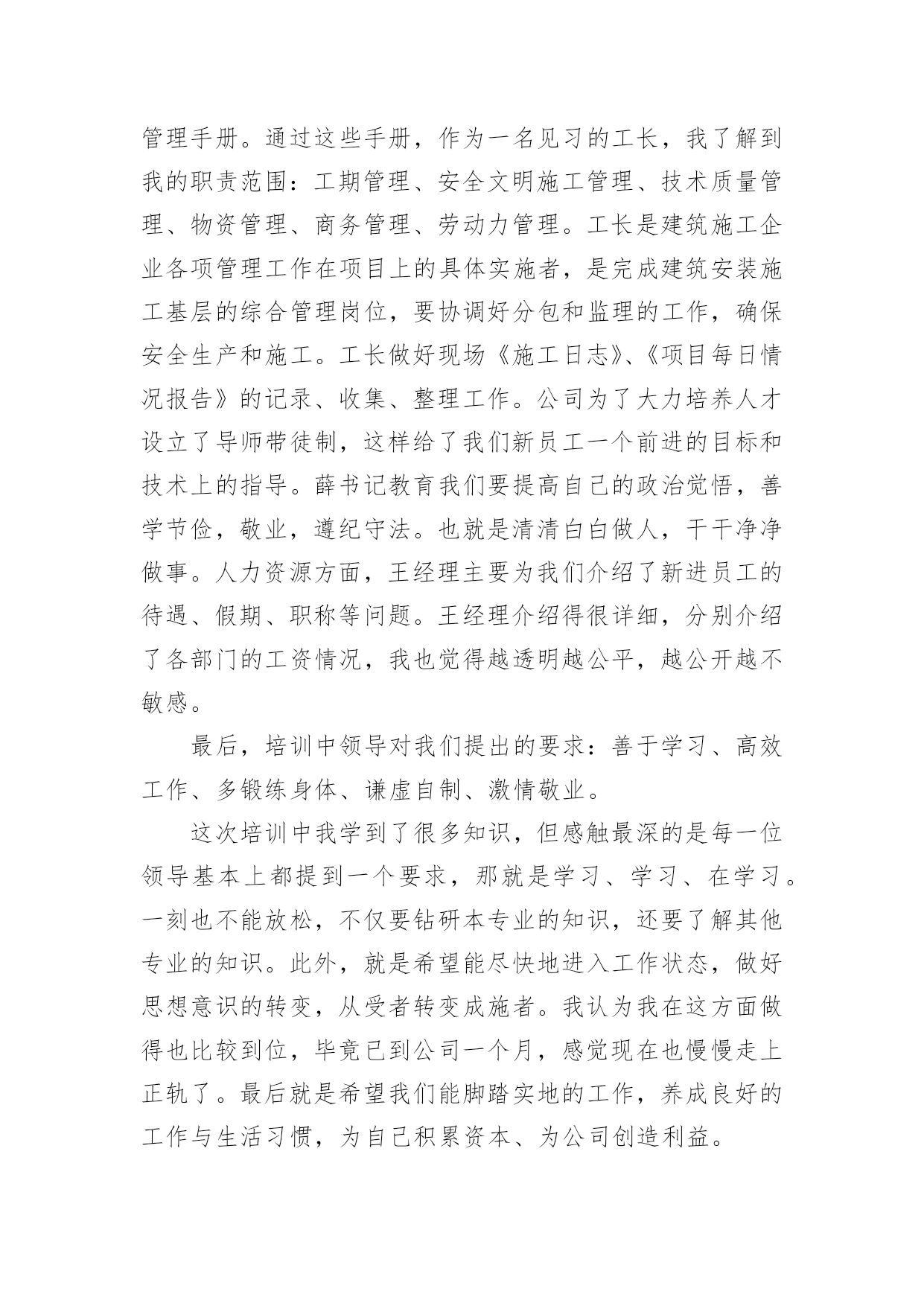 管理手册。通过这些手册，作为一名见习的工长，我了解到我的职责范围：工期管理、安全文明施工管理、技术质量管理、物资管理、商务管理、劳动力管理。工长是建筑施工企业各项管理工作在项目上的具体实施者，是完成建筑安装施工基层的综合管理岗位，要协调好分包和监理的工作，确保安全生产和施工。工长做好现场《施工日志》、《项目每日情况报告》的记录、收集、整理工作。公司为了大力培养人才设立了导师带徒制，这样给了我们新员工一个前进的目标和技术上的指导。薛书记教育我们要提高自己的政治觉悟，善学节俭，敬业，遵纪守法。也就是清清白白做人，干干净净做事。人力资源方面，王经理主要为我们介绍了新进员工的待遇、假期、职称等问题。王经理介绍得很详细，分别介绍了各部门的工资情况，我也觉得越透明越公平，越公开越不敏感。

最后，培训中领导对我们提出的要求：善于学习、高效工作、多锻练身体、谦虚自制、激情敬业。

这次培训中我学到了很多知识，但感触最深的是每一位领导基本上都提到一个要求，那就是学习、学习、在学习。一刻也不能放松，不仅要钻研本专业的知识，还要了解其他专业的知识。此外，就是希望能尽快地进入工作状态，做好思想意识的转变，从受者转变成施者。我认为我在这方面做得也比较到位，毕竟已到公司一个月，感觉现在也慢慢走上正轨了。最后就是希望我们能脚踏实地的工作，养成良好的工作与生活习惯，为自己积累资本、为公司创造利益。